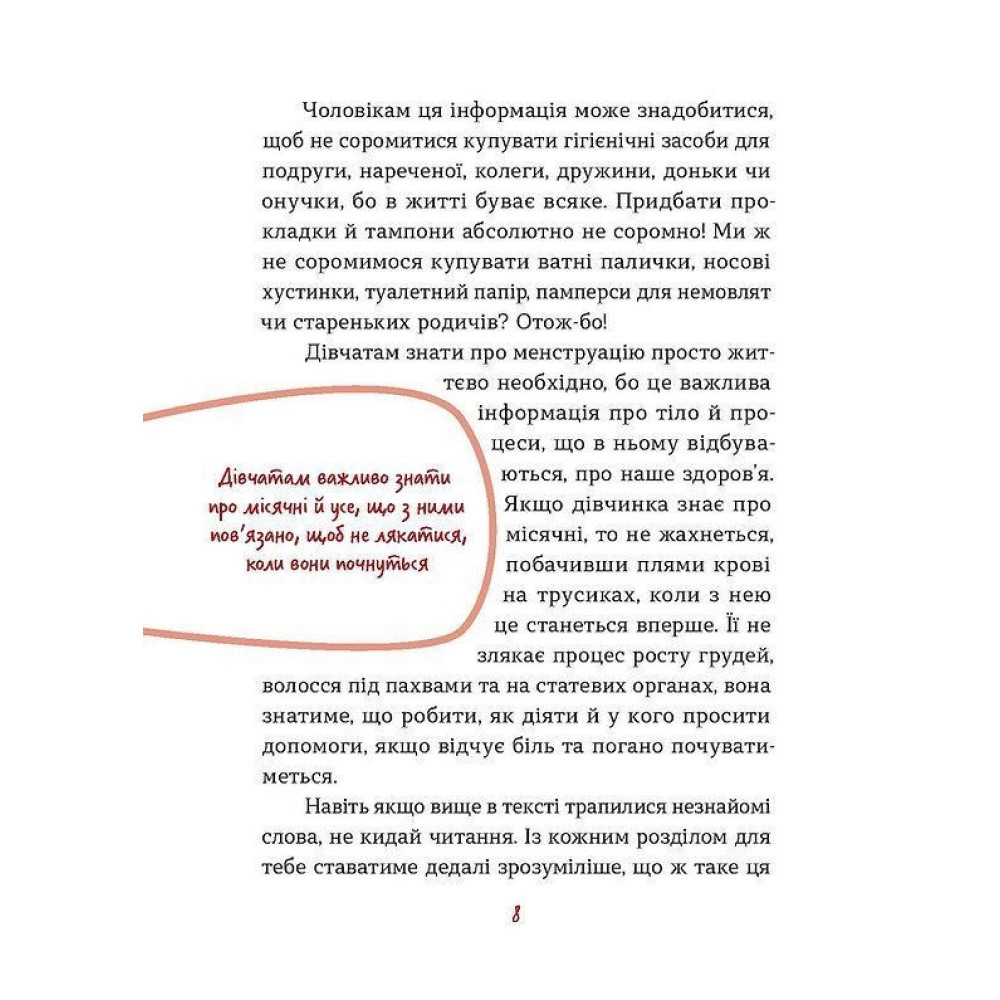 Чоловікам ця інформація може знадобитися, щоб не соромитися купувати гігієнічні засоби для подруги, нареченої, колеги, дружини, доньки чи онучки, бо в житті буває всяке. Придбати прокладки й тампони абсолютно не соромно! Ми ж не соромимося купувати ватні палички, носові хустинки, туалетний папір, памперси для немовлят чи стареньких родичів? Отож-бо!

Дівчатам знати про менструацію просто життєво необхідно, бо це важлива інформація про тіло й процеси, що в ньому відбуваються, про наше здоров'я. Якщо дівчинка знає про місячні, то не жахнеться, побачивши плями крові на трусиках, коли з нею це станеться вперше. Її не злякає процес росту грудей, волосся під пахвами та на статевих органах, вона знатиме, що робити, як діяти й у кого просити допомоги, якщо відчує біль та погано почуватиметься.

Дівчатам важливо знати про місячні й усе, що з ними пов'язано, щоб не лякатися, коли вони почнуться

Навіть якщо вище в тексті трапилися незнайомі слова, не кидай читання. Із кожним розділом для тебе ставатиме дедалі зрозуміліше, що ж таке ця

8